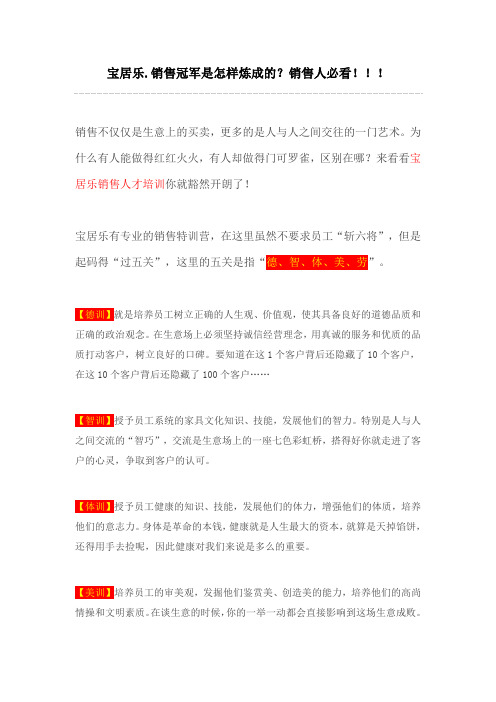 宝居乐.销售冠军是怎样炼成的？销售人必看！！！

销售不仅仅是生意上的买卖，更多的是人与人之间交往的一门艺术。为什么有人能做得红红火火，有人却做得门可罗雀，区别在哪？来看看宝居乐销售人才培训你就豁然开朗了！

宝居乐有专业的销售特训营，在这里虽然不要求员工“斩六将”，但是起码得“过五关”，这里的五关是指“德、智、体、美、劳”。

【德训】就是培养员工树立正确的人生观、价值观，使其具备良好的道德品质和正确的政治观念。在生意场上必须坚持诚信经营理念，用真诚的服务和优质的品质打动客户，树立良好的口碑。要知道在这 1 个客户背后还隐藏了 10 个客户，在这 10 个客户背后还隐藏了 100 个客户……

【智训】授予员工系统的家具文化知识、技能，发展他们的智力。特别是人与人之间交流的“智巧”，交流是生意场上的一座七色彩虹桥，搭得好你就走进了客户的心灵，争取到客户的认可。

【体训】授予员工健康的知识、技能，发展他们的体力，增强他们的体质，培养他们的意志力。身体是革命的本钱，健康就是人生最大的资本，就算是天掉馅饼，还得用手去捡呢，因此健康对我们来说是多么的重要。

【美训】培养员工的审美观，发掘他们鉴赏美、创造美的能力，培养他们的高尚情操和文明素质。在谈生意的时候，你的一举一动都会直接影响到这场生意成败。